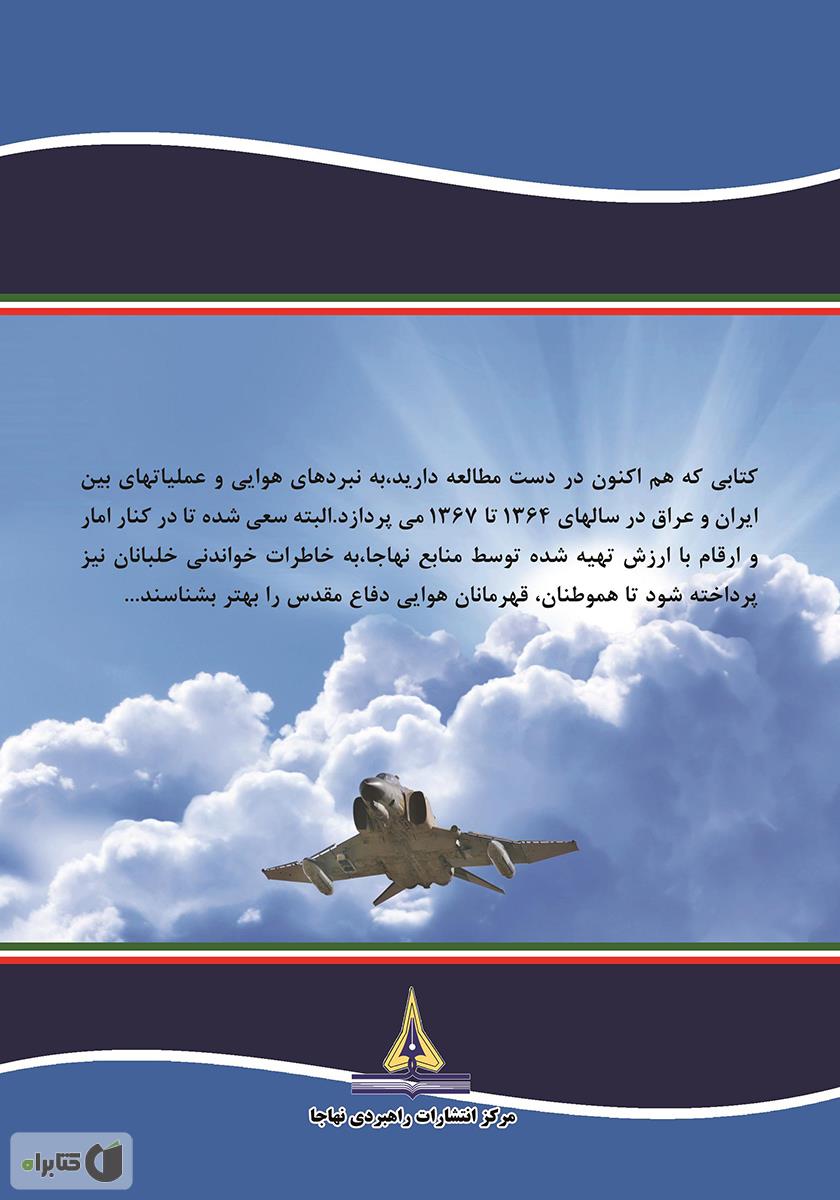 کتابی که هم اکنون در دست مطالعه دارید،به نبردهای هوایی و عملیاتهای بین ایران و عراق در سالهای ۱۳۶۴ تا ۱۳۶۷ می پردازد.البته سعی شده تا در کنار امار و ارقام با ارزش تهیه شده توسط منابع نهاجا،به خاطرات خواندنی خلبانان نیز پرداخته شود تا هموطنان، قهرمانان هوایی دفاع مقدس را بهتر بشناسند...

مرکز انتشارات راهبردی نهاجا

کتابراه